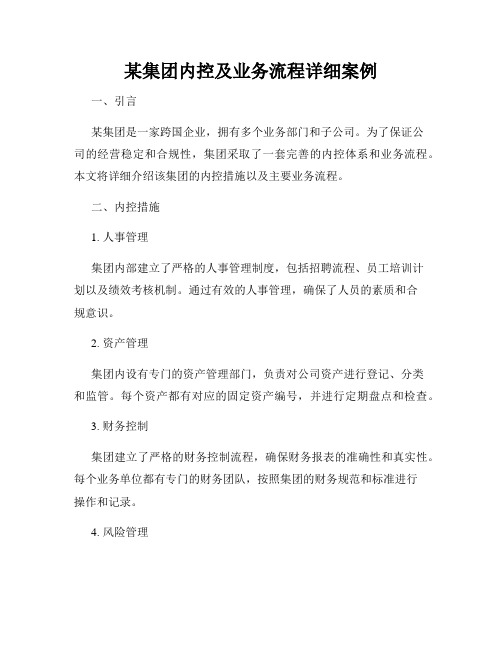 某集团内控及业务流程详细案例

一、引言

某集团是一家跨国企业，拥有多个业务部门和子公司。为了保证公司的经营稳定和合规性，集团采取了一套完善的内控体系和业务流程。本文将详细介绍该集团的内控措施以及主要业务流程。

二、内控措施

1. 人事管理

集团内部建立了严格的人事管理制度，包括招聘流程、员工培训计划以及绩效考核机制。通过有效的人事管理，确保了人员的素质和合规意识。

2. 资产管理

集团内设有专门的资产管理部门，负责对公司资产进行登记、分类和监管。每个资产都有对应的固定资产编号，并进行定期盘点和检查。

3. 财务控制

集团建立了严格的财务控制流程，确保财务报表的准确性和真实性。每个业务单位都有专门的财务团队，按照集团的财务规范和标准进行操作和记录。

4. 风险管理